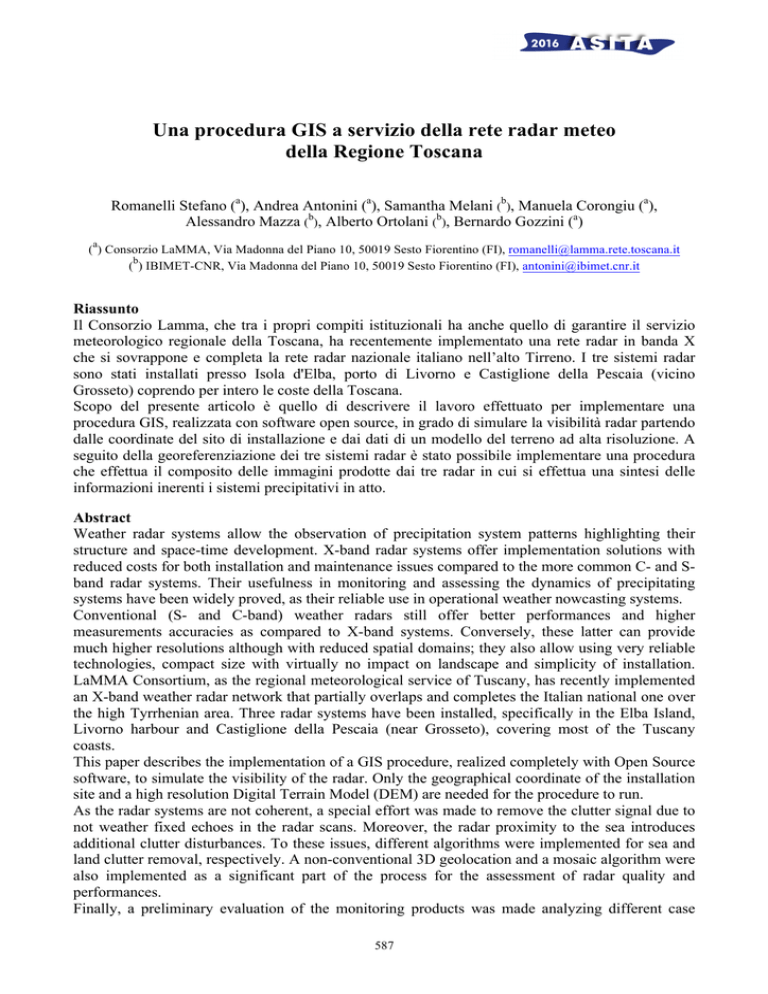 2016 ASITA

Una procedura GIS a servizio della rete radar meteo della Regione Toscana

Romanelli Stefano ($^a$), Andrea Antonini ($^a$), Samantha Melani ($^b$), Manuela Corongiu ($^a$), Alessandro Mazza ($^b$), Alberto Ortolani ($^b$), Bernardo Gozzini ($^a$)

($^a$) Consorzio LaMMA, Via Madonna del Piano 10, 50019 Sesto Fiorentino (FI), romanelli@lamma.rete.toscana.it
($^b$) IBIMET-CNR, Via Madonna del Piano 10, 50019 Sesto Fiorentino (FI), antonini@ibimet.cnr.it

Riassunto
Il Consorzio Lamma, che tra i propri compiti istituzionali ha anche quello di garantire il servizio meteorologico regionale della Toscana, ha recentemente implementato una rete radar in banda X che si sovrappone e completa la rete radar nazionale italiano nell'alto Tirreno. I tre sistemi radar sono stati installati presso Isola d'Elba, porto di Livorno e Castiglione della Pescaia (vicino Grosseto) coprendo per intero le coste della Toscana.
Scopo del presente articolo è quello di descrivere il lavoro effettuato per implementare una procedura GIS, realizzata con software open source, in grado di simulare la visibilità radar partendo dalle coordinate del sito di installazione e dai dati di un modello del terreno ad alta risoluzione. A seguito della georeferenziazione dei tre sistemi radar è stato possibile implementare una procedura che effettua il composito delle immagini prodotte dai tre radar in cui si effettua una sintesi delle informazioni inerenti i sistemi precipitativi in atto.

Abstract
Weather radar systems allow the observation of precipitation system patterns highlighting their structure and space-time development. X-band radar systems offer implementation solutions with reduced costs for both installation and maintenance issues compared to the more common C- and S-band radar systems. Their usefulness in monitoring and assessing the dynamics of precipitating systems have been widely proved, as their reliable use in operational weather nowcasting systems.
Conventional (S- and C-band) weather radars still offer better performances and higher measurements accuracies as compared to X-band systems. Conversely, these latter can provide much higher resolutions although with reduced spatial domains; they also allow using very reliable technologies, compact size with virtually no impact on landscape and simplicity of installation.
LaMMA Consortium, as the regional meteorological service of Tuscany, has recently implemented an X-band weather radar network that partially overlaps and completes the Italian national one over the high Tyrrhenian area. Three radar systems have been installed, specifically in the Elba Island, Livorno harbour and Castiglione della Pescaia (near Grosseto), covering most of the Tuscany coasts.
This paper describes the implementation of a GIS procedure, realized completely with Open Source software, to simulate the visibility of the radar. Only the geographical coordinate of the installation site and a high resolution Digital Terrain Model (DEM) are needed for the procedure to run.
As the radar systems are not coherent, a special effort was made to remove the clutter signal due to not weather fixed echoes in the radar scans. Moreover, the radar proximity to the sea introduces additional clutter disturbances. To these issues, different algorithms were implemented for sea and land clutter removal, respectively. A non-conventional 3D geolocation and a mosaic algorithm were also implemented as a significant part of the process for the assessment of radar quality and performances.
Finally, a preliminary evaluation of the monitoring products was made analyzing different case

587